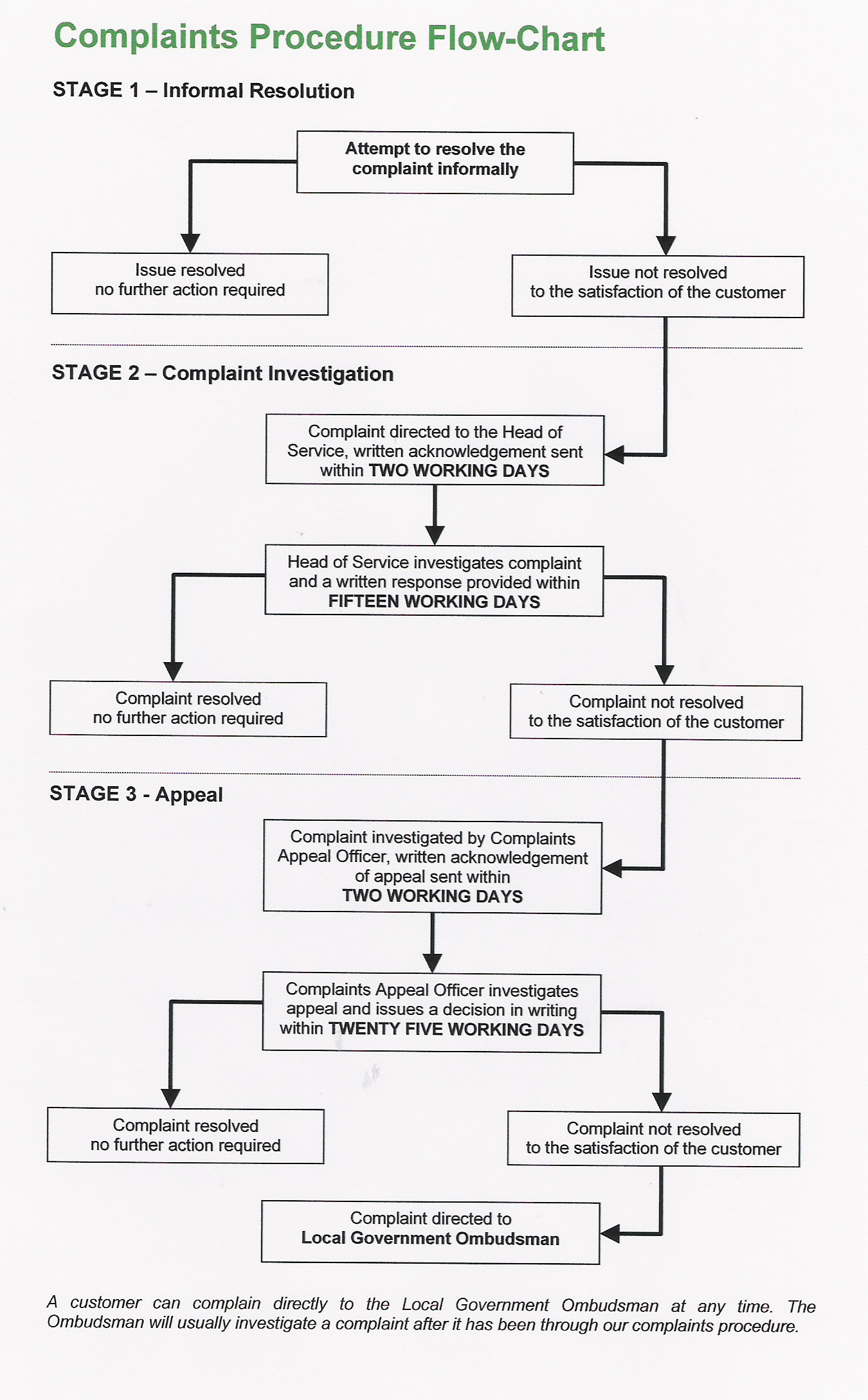 Complaints Procedure Flow-Chart

STAGE 1 – Informal Resolution

Attempt to resolve the complaint informally

Issue resolved
no further action required

Issue not resolved
to the satisfaction of the customer

STAGE 2 – Complaint Investigation

Complaint directed to the Head of Service, written acknowledgement sent within TWO WORKING DAYS

Head of Service investigates complaint and a written response provided within FIFTEEN WORKING DAYS

Complaint resolved
no further action required

Complaint not resolved
to the satisfaction of the customer

STAGE 3 - Appeal

Complaint investigated by Complaints Appeal Officer, written acknowledgement of appeal sent within TWO WORKING DAYS

Complaints Appeal Officer investigates appeal and issues a decision in writing within TWENTY FIVE WORKING DAYS

Complaint resolved
no further action required

Complaint not resolved
to the satisfaction of the customer

Complaint directed to
Local Government Ombudsman

A customer can complain directly to the Local Government Ombudsman at any time. The Ombudsman will usually investigate a complaint after it has been through our complaints procedure.